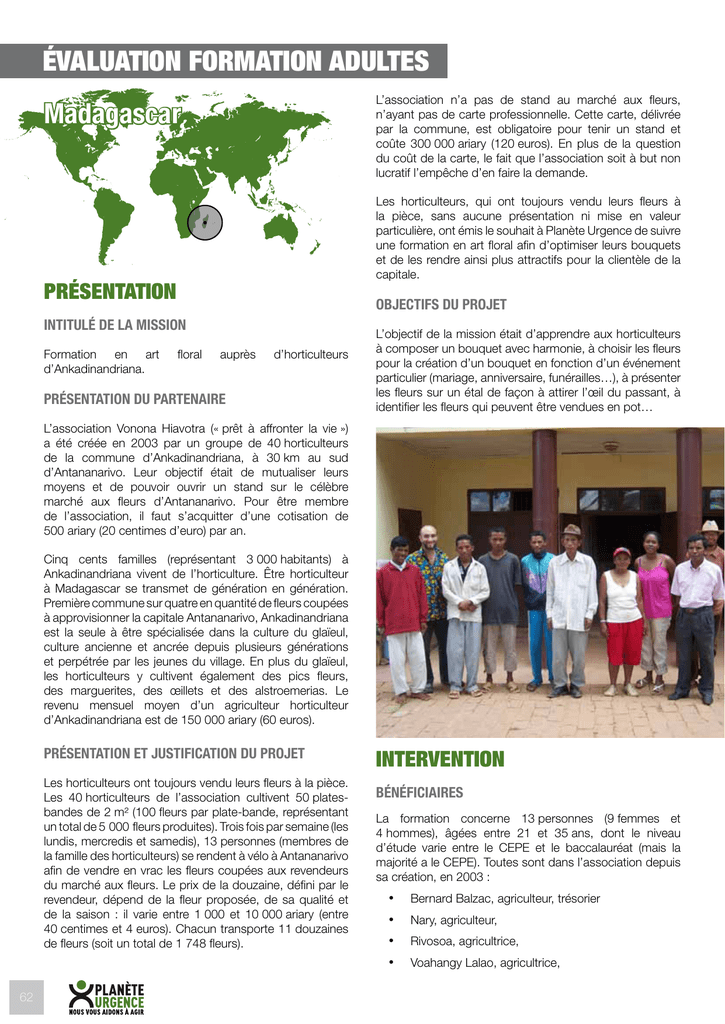 ÉVALUATION FORMATION ADULTES

Madagascar

PRÉSENTATION

INTITULÉ DE LA MISSION

Formation en art floral auprès d'horticulteurs d'Ankadinandriana.

PRÉSENTATION DU PARTENAIRE

L'association Vonona Hiavotra (« prêt à affronter la vie ») a été créée en 2003 par un groupe de 40 horticulteurs de la commune d'Ankadinandriana, à 30 km au sud d'Antananarivo. Leur objectif était de mutualiser leurs moyens et de pouvoir ouvrir un stand sur le célèbre marché aux fleurs d'Antananarivo. Pour être membre de l'association, il faut s'acquitter d'une cotisation de 500 ariary (20 centimes d'euro) par an.

Cinq cents familles (représentant 3 000 habitants) à Ankadinandriana vivent de l'horticulture. Être horticulteur à Madagascar se transmet de génération en génération. Première commune sur quatre en quantité de fleurs coupées à approvisionner la capitale Antananarivo, Ankadinandriana est la seule à être spécialisée dans la culture du glaïeul, culture ancienne et ancrée depuis plusieurs générations et perpétrée par les jeunes du village. En plus du glaïeul, les horticulteurs y cultivent également des pics fleurs, des marguerites, des œillets et des alstroemerias. Le revenu mensuel moyen d'un agriculteur horticulteur d'Ankadinandriana est de 150 000 ariary (60 euros).

PRÉSENTATION ET JUSTIFICATION DU PROJET

Les horticulteurs ont toujours vendu leurs fleurs à la pièce. Les 40 horticulteurs de l'association cultivent 50 plates-bandes de 2 $m^2$ (100 fleurs par plate-bande, représentant un total de 5 000 fleurs produites). Trois fois par semaine (les lundis, mercredis et samedis), 13 personnes (membres de la famille des horticulteurs) se rendent à vélo à Antananarivo afin de vendre en vrac les fleurs coupées aux revendeurs du marché aux fleurs. Le prix de la douzaine, défini par le revendeur, dépend de la fleur proposée, de sa qualité et de la saison : il varie entre 1 000 et 10 000 ariary (entre 40 centimes et 4 euros). Chacun transporte 11 douzaines de fleurs (soit un total de 1 748 fleurs).

L'association n'a pas de stand au marché aux fleurs, n'ayant pas de carte professionnelle. Cette carte, délivrée par la commune, est obligatoire pour tenir un stand et coûte 300 000 ariary (120 euros). En plus de la question du coût de la carte, le fait que l'association soit à but non lucratif l'empêche d'en faire la demande.

Les horticulteurs, qui ont toujours vendu leurs fleurs à la pièce, sans aucune présentation ni mise en valeur particulière, ont émis le souhait à Planète Urgence de suivre une formation en art floral afin d'optimiser leurs bouquets et de les rendre ainsi plus attractifs pour la clientèle de la capitale.

OBJECTIFS DU PROJET

L'objectif de la mission était d'apprendre aux horticulteurs à composer un bouquet avec harmonie, à choisir les fleurs pour la création d'un bouquet en fonction d'un événement particulier (mariage, anniversaire, funérailles…), à présenter les fleurs sur un étal de façon à attirer l'œil du passant, à identifier les fleurs qui peuvent être vendues en pot…

INTERVENTION

BÉNÉFICIAIRES

La formation concerne 13 personnes (9 femmes et 4 hommes), âgées entre 21 et 35 ans, dont le niveau d'étude varie entre le CEPE et le baccalauréat (mais la majorité a le CEPE). Toutes sont dans l'association depuis sa création, en 2003 :

• Bernard Balzac, agriculteur, trésorier
• Nary, agriculteur,
• Rivosoa, agricultrice,
• Voahangy Lalao, agricultrice,

62

PLANÈTE URGENCE
NOUS VOUS AIDONS À AGIR